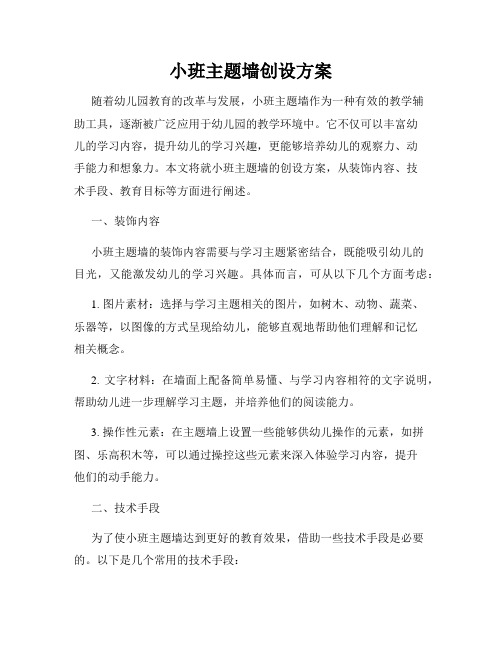 小班主题墙创设方案

随着幼儿园教育的改革与发展，小班主题墙作为一种有效的教学辅助工具，逐渐被广泛应用于幼儿园的教学环境中。它不仅可以丰富幼儿的学习内容，提升幼儿的学习兴趣，更能够培养幼儿的观察力、动手能力和想象力。本文将就小班主题墙的创设方案，从装饰内容、技术手段、教育目标等方面进行阐述。

一、装饰内容

小班主题墙的装饰内容需要与学习主题紧密结合，既能吸引幼儿的目光，又能激发幼儿的学习兴趣。具体而言，可从以下几个方面考虑：

1. 图片素材：选择与学习主题相关的图片，如树木、动物、蔬菜、乐器等，以图像的方式呈现给幼儿，能够直观地帮助他们理解和记忆相关概念。

2. 文字材料：在墙面上配备简单易懂、与学习内容相符的文字说明，帮助幼儿进一步理解学习主题，并培养他们的阅读能力。

3. 操作性元素：在主题墙上设置一些能够供幼儿操作的元素，如拼图、乐高积木等，可以通过操控这些元素来深入体验学习内容，提升他们的动手能力。

二、技术手段

为了使小班主题墙达到更好的教育效果，借助一些技术手段是必要的。以下是几个常用的技术手段：